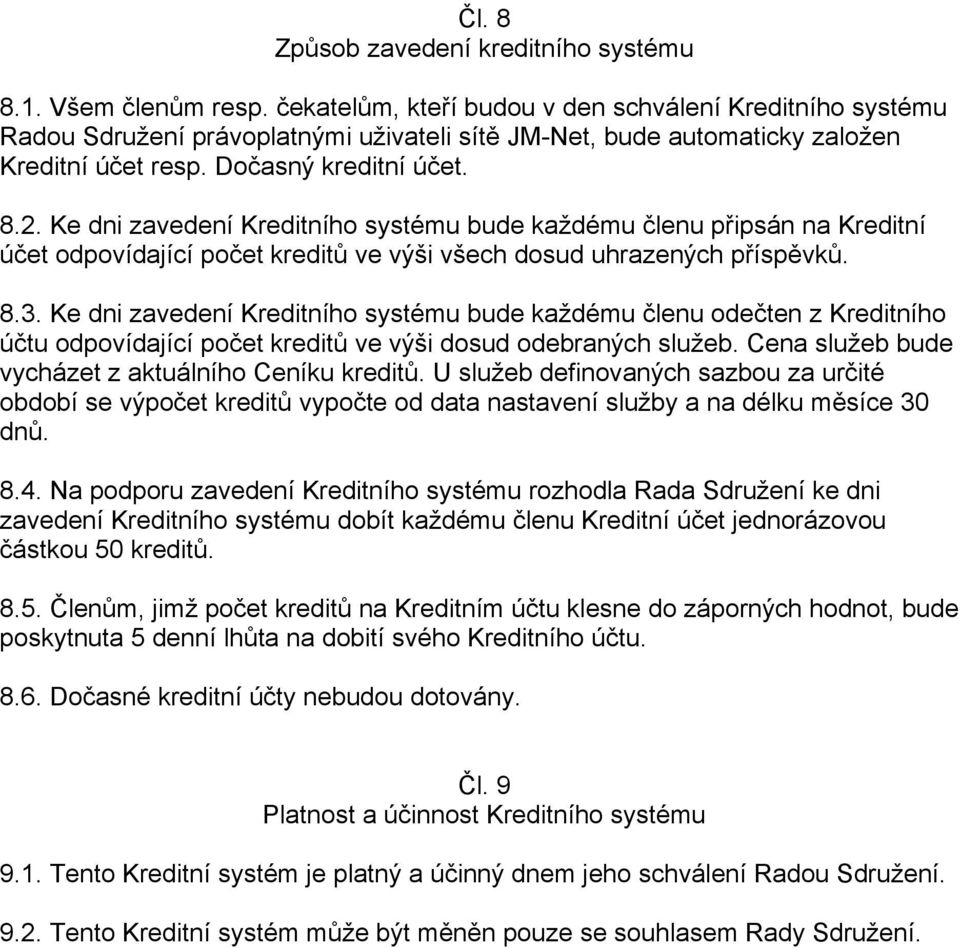 Čl. 8
Způsob zavedení kreditního systému

8.1. Všem členům resp. čekatelům, kteří budou v den schválení Kreditního systému Radou Sdružení právoplatnými uživateli sítě JM-Net, bude automaticky založen Kreditní účet resp. Dočasný kreditní účet.

8.2. Ke dni zavedení Kreditního systému bude každému členu připsán na Kreditní účet odpovídající počet kreditů ve výši všech dosud uhrazených příspěvků.

8.3. Ke dni zavedení Kreditního systému bude každému členu odečten z Kreditního účtu odpovídající počet kreditů ve výši dosud odebraných služeb. Cena služeb bude vycházet z aktuálního Ceníku kreditů. U služeb definovaných sazbou za určité období se výpočet kreditů vypočte od data nastavení služby a na délku měsíce 30 dnů.

8.4. Na podporu zavedení Kreditního systému rozhodla Rada Sdružení ke dni zavedení Kreditního systému dobít každému členu Kreditní účet jednorázovou částkou 50 kreditů.

8.5. Členům, jimž počet kreditů na Kreditním účtu klesne do záporných hodnot, bude poskytnuta 5 denní lhůta na dobití svého Kreditního účtu.

8.6. Dočasné kreditní účty nebudou dotovány.

Čl. 9
Platnost a účinnost Kreditního systému

9.1. Tento Kreditní systém je platný a účinný dnem jeho schválení Radou Sdružení.

9.2. Tento Kreditní systém může být měněn pouze se souhlasem Rady Sdružení.